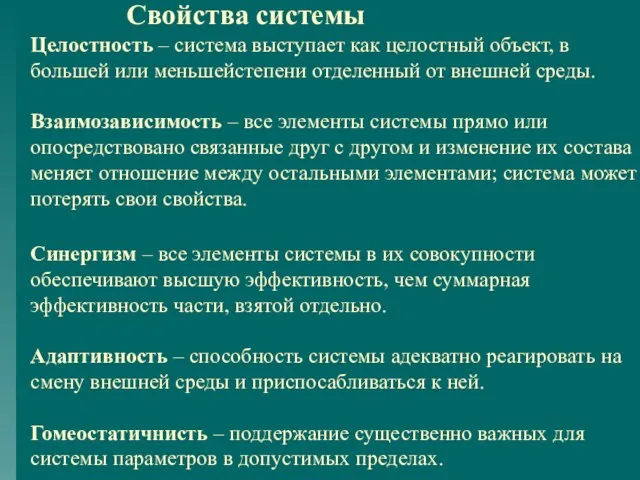 Свойства системы

Целостность – система выступает как целостный объект, в большей или меньшейстепени отделенный от внешней среды.

Взаимозависимость – все элементы системы прямо или опосредствовано связанные друг с другом и изменение их состава меняет отношение между остальными элементами; система может потерять свои свойства.

Синергизм – все элементы системы в их совокупности обеспечивают высшую эффективность, чем суммарная эффективность части, взятой отдельно.

Адаптивность – способность системы адекватно реагировать на смену внешней среды и приспосабливаться к ней.

Гомеостатичнисть – поддержание существенно важных для системы параметров в допустимых пределах.